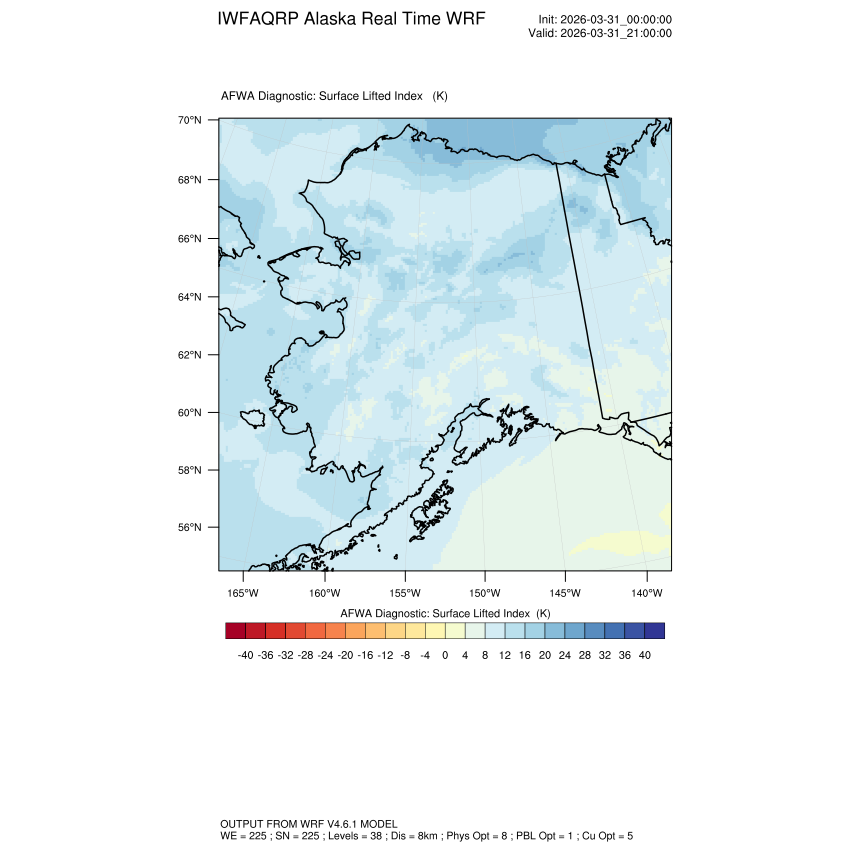 IWFAQRP Alaska Real Time WRF

Init: 2026-03-31_00:00:00
Valid: 2026-03-31_21:00:00

AFWA Diagnostic: Surface Lifted Index (K)

70°N
68°N
66°N
64°N
62°N
60°N
58°N
56°N

165°W 160°W 155°W 150°W 145°W 140°W

AFWA Diagnostic: Surface Lifted Index (K)

-40 -36 -32 -28 -24 -20 -16 -12 -8 -4 0 4 8 12 16 20 24 28 32 36 40

OUTPUT FROM WRF V4.6.1 MODEL
WE = 225 ; SN = 225 ; Levels = 38 ; Dis = 8km ; Phys Opt = 8 ; PBL Opt = 1 ; Cu Opt = 5